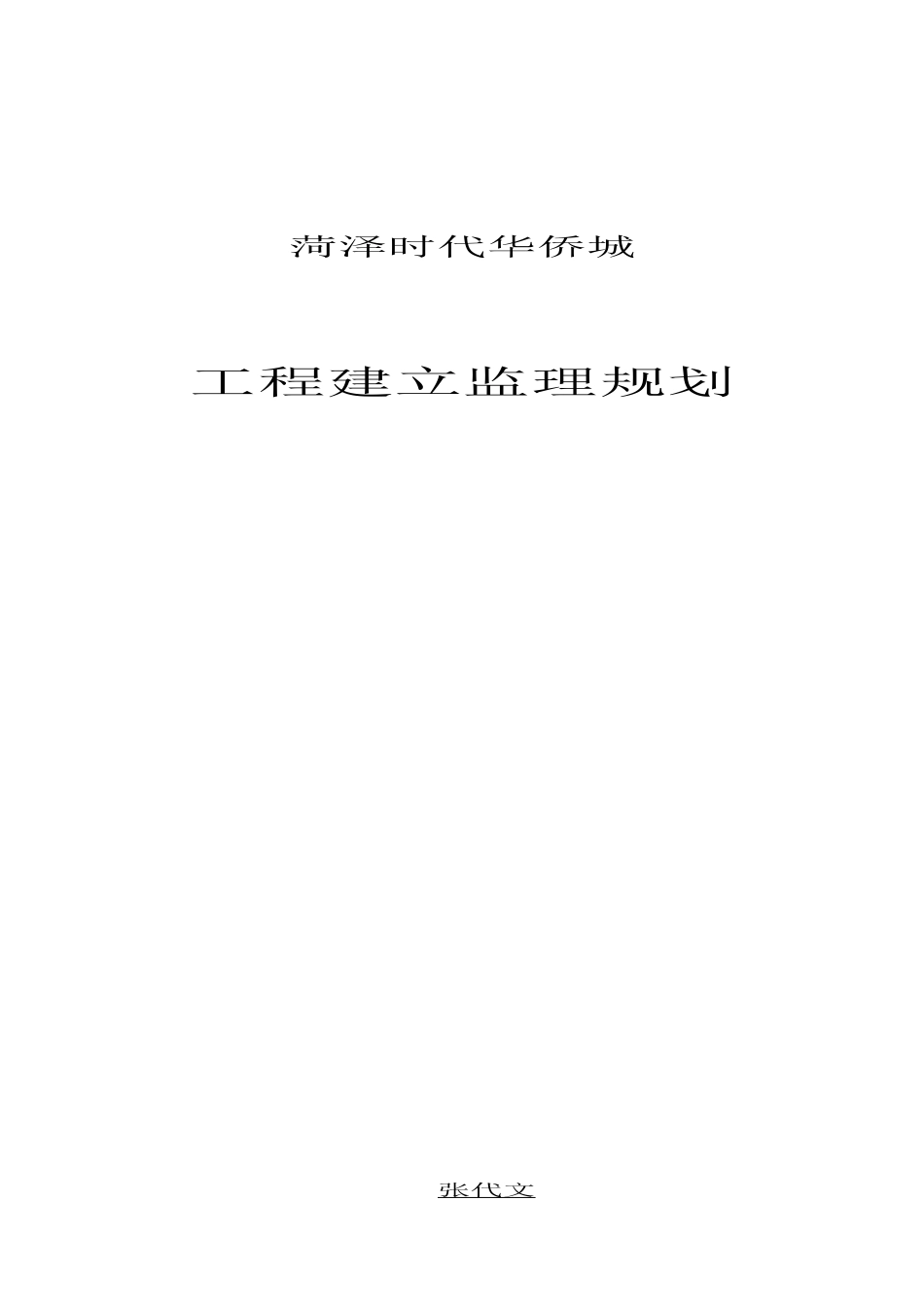 菏泽时代华侨城

工程建立监理规划

张代文